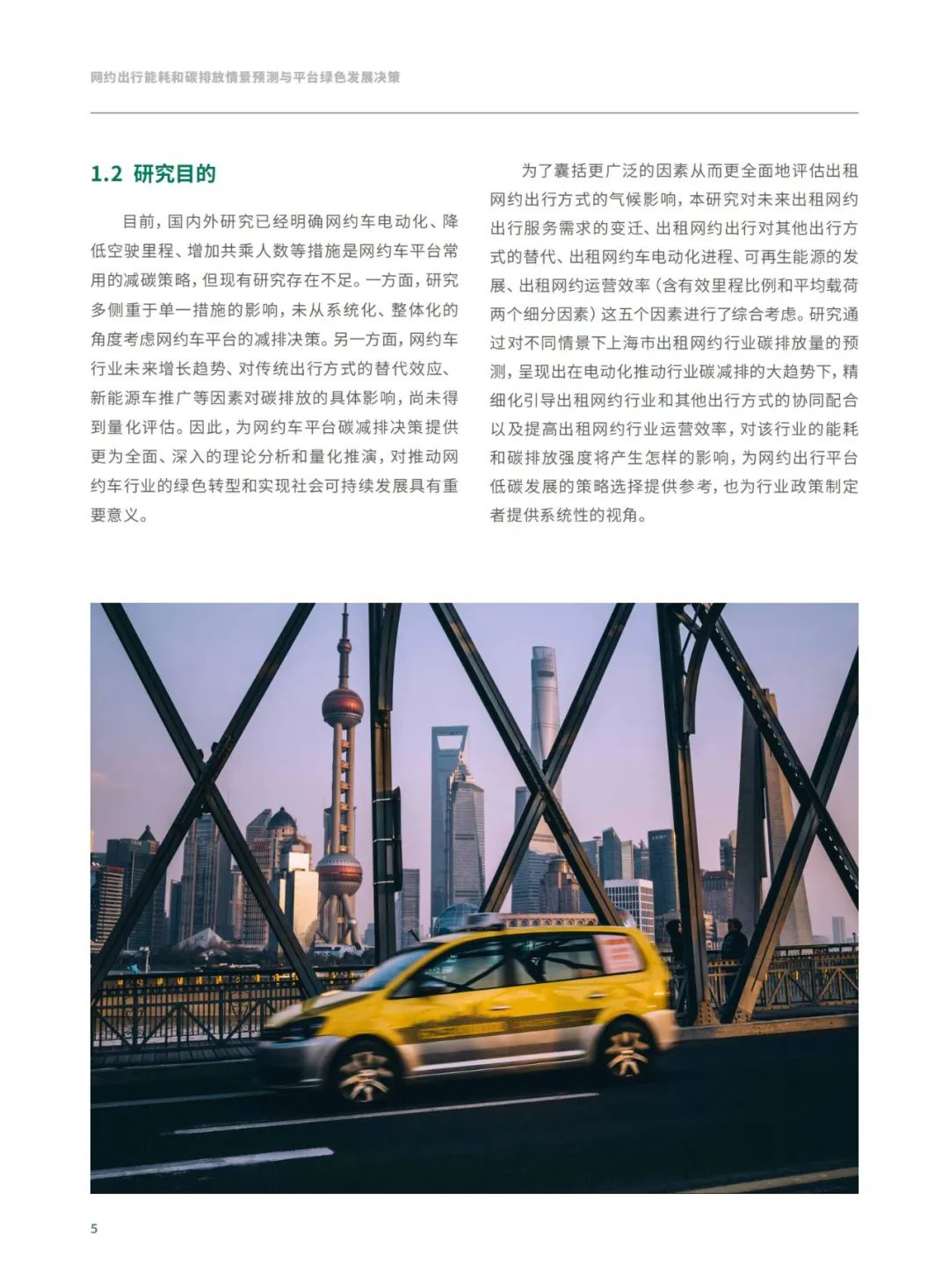 网约出行能耗和碳排放情景预测与平台绿色发展决策

1.2 研究目的

目前，国内外研究已经明确网约车电动化、降低空驶里程、增加共乘人数等措施是网约车平台常用的减碳策略，但现有研究存在不足。一方面，研究多侧重于单一措施的影响，未从系统化、整体化的角度考虑网约车平台的减排决策。另一方面，网约车行业未来增长趋势、对传统出行方式的替代效应、新能源车推广等因素对碳排放的具体影响，尚未得到量化评估。因此，为网约车平台碳减排决策提供更为全面、深入的理论分析和量化推演，对推动网约车行业的绿色转型和实现社会可持续发展具有重要意义。

为了囊括更广泛的因素从而更全面地评估出租网约出行方式的气候影响，本研究对未来出租网约出行服务需求的变迁、出租网约出行对其他出行方式的替代、出租网约车电动化进程、可再生能源的发展、出租网约运营效率（含有效里程比例和平均载荷两个细分因素）这五个因素进行了综合考虑。研究通过对不同情景下上海市出租网约行业碳排放量的预测，呈现出在电动化推动行业碳减排的大趋势下，精细化引导出租网约行业和其他出行方式的协同配合以及提高出租网约行业运营效率，对该行业的能耗和碳排放强度将产生怎样的影响，为网约出行平台低碳发展的策略选择提供参考，也为行业政策制定者提供系统性的视角。

5